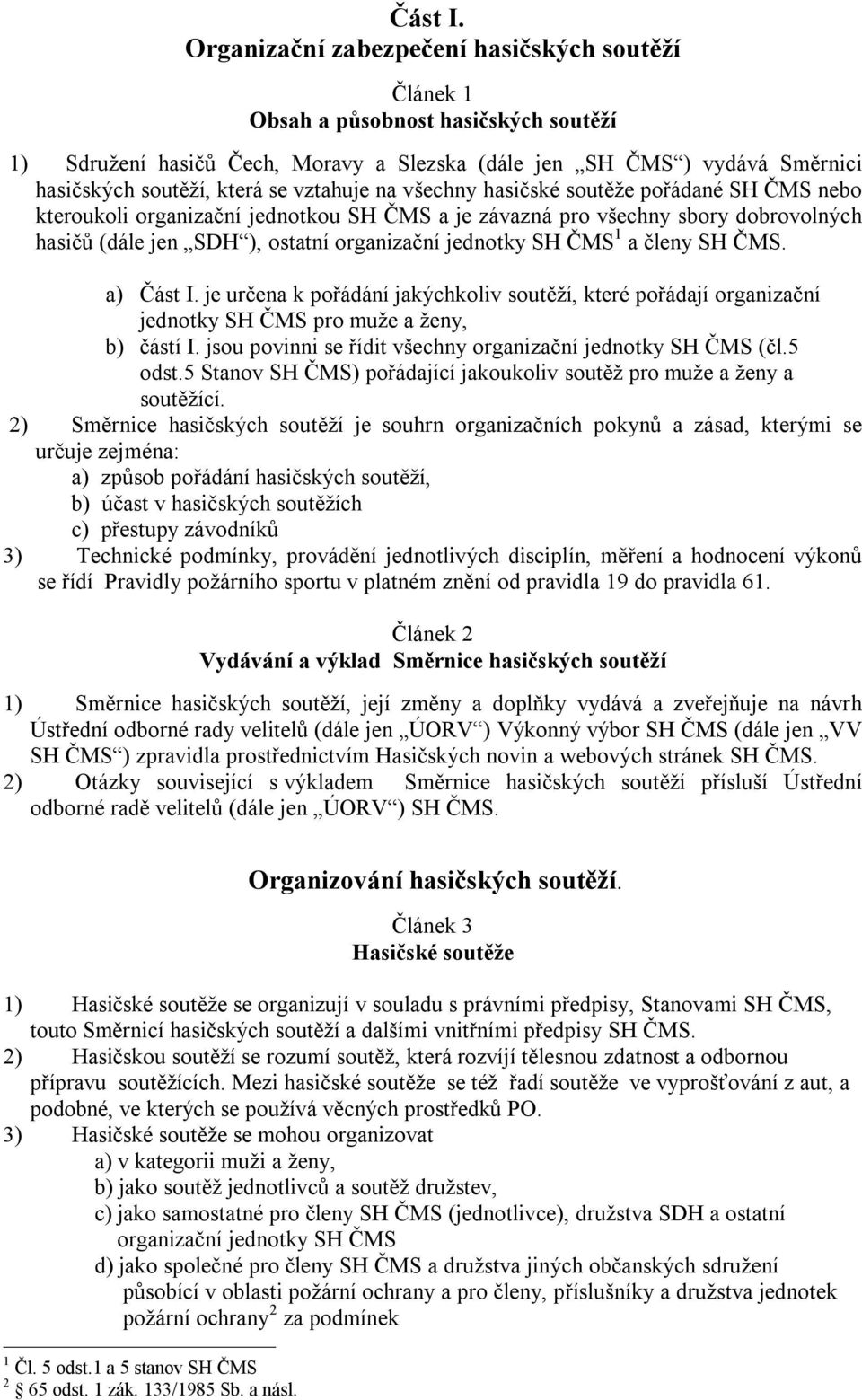 Část I.
Organizační zabezpečení hasičských soutěží

Článek 1
Obsah a působnost hasičských soutěží

1) Sdružení hasičů Čech, Moravy a Slezska (dále jen „SH ČMS“) vydává Směrnici hasičských soutěží, která se vztahuje na všechny hasičské soutěže pořádané SH ČMS nebo kteroukoli organizační jednotkou SH ČMS a je závazná pro všechny sbory dobrovolných hasičů (dále jen „SDH“), ostatní organizační jednotky SH ČMS$^1$ a členy SH ČMS.

a) Část I. je určena k pořádání jakýchkoliv soutěží, které pořádají organizační jednotky SH ČMS pro muže a ženy,
b) částí I. jsou povinni se řídit všechny organizační jednotky SH ČMS (čl.5 odst.5 Stanov SH ČMS) pořádající jakoukoliv soutěž pro muže a ženy a soutěžící.

2) Směrnice hasičských soutěží je souhrn organizačních pokynů a zásad, kterými se určuje zejména:
a) způsob pořádání hasičských soutěží,
b) účast v hasičských soutěžích
c) přestupy závodníků
3) Technické podmínky, provádění jednotlivých disciplín, měření a hodnocení výkonů se řídí Pravidly požárního sportu v platném znění od pravidla 19 do pravidla 61.

Článek 2
Vydávání a výklad Směrnice hasičských soutěží

1) Směrnice hasičských soutěží, její změny a doplňky vydává a zveřejňuje na návrh Ústřední odborné rady velitelů (dále jen „ÚORV“) Výkonný výbor SH ČMS (dále jen „VV SH ČMS“) zpravidla prostřednictvím Hasičských novin a webových stránek SH ČMS.
2) Otázky související s výkladem Směrnice hasičských soutěží přísluší Ústřední odborné radě velitelů (dále jen „ÚORV“) SH ČMS.

Organizování hasičských soutěží.

Článek 3
Hasičské soutěže

1) Hasičské soutěže se organizují v souladu s právními předpisy, Stanovami SH ČMS, touto Směrnicí hasičských soutěží a dalšími vnitřními předpisy SH ČMS.
2) Hasičskou soutěží se rozumí soutěž, která rozvíjí tělesnou zdatnost a odbornou přípravu soutěžících. Mezi hasičské soutěže se též řadí soutěže ve vyprošťování z aut, a podobné, ve kterých se používá věcných prostředků PO.
3) Hasičské soutěže se mohou organizovat
a) v kategorii muži a ženy,
b) jako soutěž jednotlivců a soutěž družstev,
c) jako samostatné pro členy SH ČMS (jednotlivce), družstva SDH a ostatní organizační jednotky SH ČMS
d) jako společné pro členy SH ČMS a družstva jiných občanských sdružení působící v oblasti požární ochrany a pro členy, příslušníky a družstva jednotek požární ochrany$^2$ za podmínek

$^1$ Čl. 5 odst.1 a 5 stanov SH ČMS
$^2$ 65 odst. 1 zák. 133/1985 Sb. a násl.